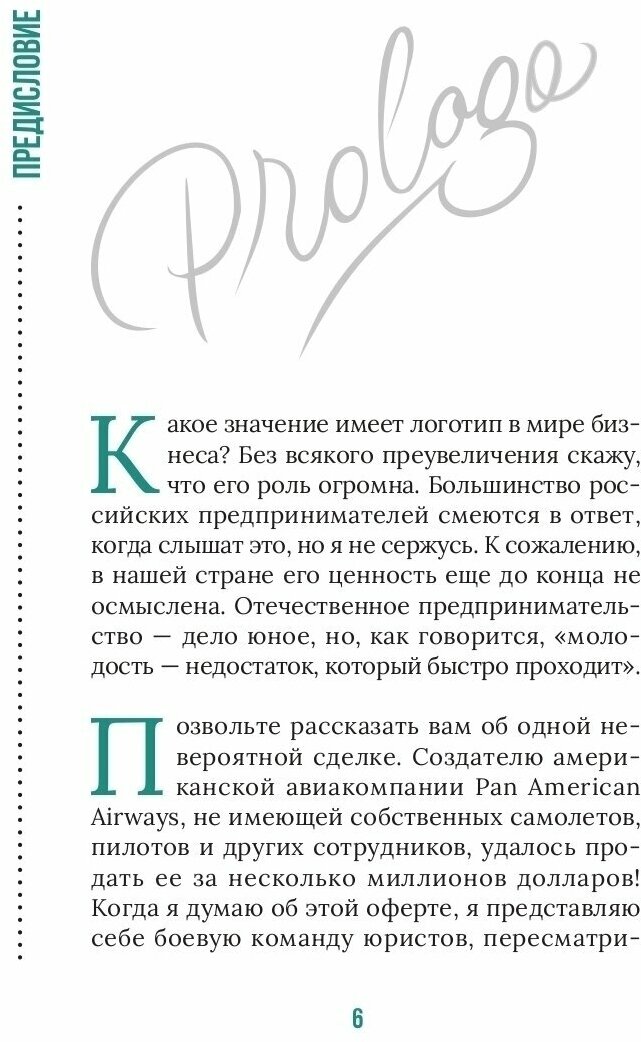 ПРЕДИСЛОВИЕ

Prologo

Какое значение имеет логотип в мире бизнеса? Без всякого преувеличения скажу, что его роль огромна. Большинство российских предпринимателей смеются в ответ, когда слышат это, но я не сержусь. К сожалению, в нашей стране его ценность еще до конца не осмыслена. Отечественное предпринимательство — дело юное, но, как говорится, «молодость — недостаток, который быстро проходит».

Позвольте рассказать вам об одной невероятной сделке. Создателю американской авиакомпании Pan American Airways, не имеющей собственных самолетов, пилотов и других сотрудников, удалось продать ее за несколько миллионов долларов! Когда я думаю об этой оферте, я представляю себе боевую команду юристов, пересматри-

6